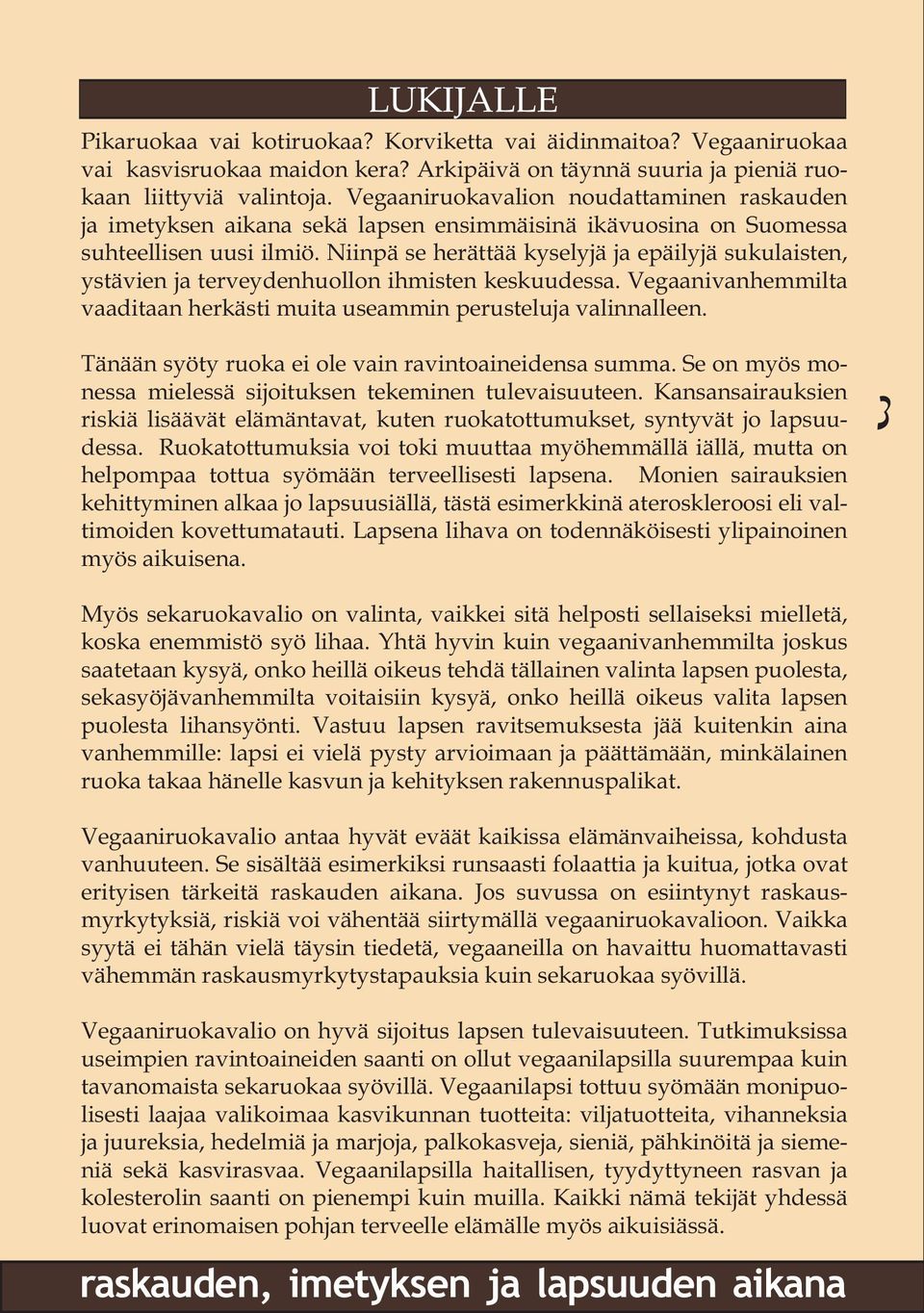 LUKIJALLE

Pikaruokaa vai kotiruokaa? Korviketta vai äidinmaitoa? Vegaaniruokaa vai kasvisruokaa maidon kera? Arkipäivä on täynnä suuria ja pieniä ruokaan liittyviä valintoja. Vegaaniruokavalion noudattaminen raskauden ja imetyksen aikana sekä lapsen ensimmäisinä ikävuosina on Suomessa suhteellisen uusi ilmiö. Niinpä se herättää kyselyjä ja epäilyjä sukulaisten, ystävien ja terveydenhuollon ihmisten keskuudessa. Vegaanivanhemmilta vaaditaan herkästi muita useammin perusteluja valinnalleen.

Tänään syöty ruoka ei ole vain ravintoaineidensa summa. Se on myös monessa mielessä sijoituksen tekeminen tulevaisuuteen. Kansansairauksien riskiä lisäävät elämäntavat, kuten ruokatottumukset, syntyvät jo lapsuudessa. Ruokatottumuksia voi toki muuttaa myöhemmällä iällä, mutta on helpompaa tottua syömään terveellisesti lapsena. Monien sairauksien kehittyminen alkaa jo lapsuusiällä, tästä esimerkkinä ateroskleroosi eli valtimoiden kovettumatauti. Lapsena lihava on todennäköisesti ylipainoinen myös aikuisena.

3

Myös sekaruokavalio on valinta, vaikkei sitä helposti sellaiseksi mielletä, koska enemmistö syö lihaa. Yhtä hyvin kuin vegaanivanhemmilta joskus saatetaan kysyä, onko heillä oikeus tehdä tällainen valinta lapsen puolesta, sekasyöjävanhemmilta voitaisiin kysyä, onko heillä oikeus valita lapsen puolesta lihansyönti. Vastuu lapsen ravitsemuksesta jää kuitenkin aina vanhemmille: lapsi ei vielä pysty arvioimaan ja päättämään, minkälainen ruoka takaa hänelle kasvun ja kehityksen rakennuspalikat.

Vegaaniruokavalio antaa hyvät eväät kaikissa elämänvaiheissa, kohdusta vanhuuteen. Se sisältää esimerkiksi runsaasti folaattia ja kuitua, jotka ovat erityisen tärkeitä raskauden aikana. Jos suvussa on esiintynyt raskausmyrkytyksiä, riskiä voi vähentää siirtymällä vegaaniruokavalioon. Vaikka syytä ei tähän vielä täysin tiedetä, vegaaneilla on havaittu huomattavasti vähemmän raskausmyrkytystapauksia kuin sekaruokaa syövillä.

Vegaaniruokavalio on hyvä sijoitus lapsen tulevaisuuteen. Tutkimuksissa useimpien ravintoaineiden saanti on ollut vegaanilapsilla suurempaa kuin tavanomaista sekaruokaa syövillä. Vegaanilapsi tottuu syömään monipuolisesti laajaa valikoimaa kasvikunnan tuotteita: viljatuotteita, vihanneksia ja juureksia, hedelmiä ja marjoja, palkokasveja, sieniä, pähkinöitä ja siemeniä sekä kasvirasvaa. Vegaanilapsilla haitallisen, tyydyttyneen rasvan ja kolesterolin saanti on pienempi kuin muilla. Kaikki nämä tekijät yhdessä luovat erinomaisen pohjan terveelle elämälle myös aikuisiässä.

raskauden, imetyksen ja lapsuuden aikana